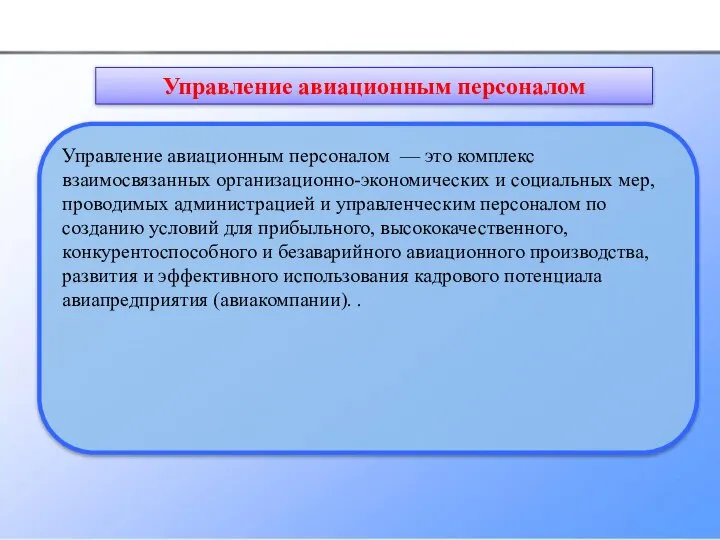 Управление авиационным персоналом

Управление авиационным персоналом — это комплекс взаимосвязанных организационно-экономических и социальных мер, проводимых администрацией и управленческим персоналом по созданию условий для прибыльного, высококачественного, конкурентоспособного и безаварийного авиационного производства, развития и эффективного использования кадрового потенциала авиапредприятия (авиакомпании). .